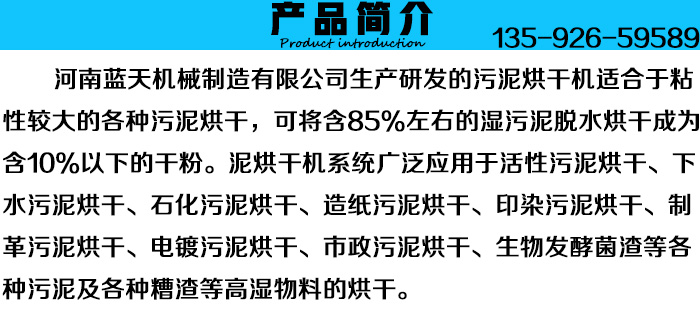 产品简介
Product introduction
135-926-59589

河南蓝天机械制造有限公司生产研发的污泥烘干机适合于粘性较大的各种污泥烘干，可将含85%左右的湿污泥脱水烘干成为含10%以下的干粉。泥烘干机系统广泛应用于活性污泥烘干、下水污泥烘干、石化污泥烘干、造纸污泥烘干、印染污泥烘干、制革污泥烘干、电镀污泥烘干、市政污泥烘干、生物发酵菌渣等各种污泥及各种糟渣等高湿物料的烘干。